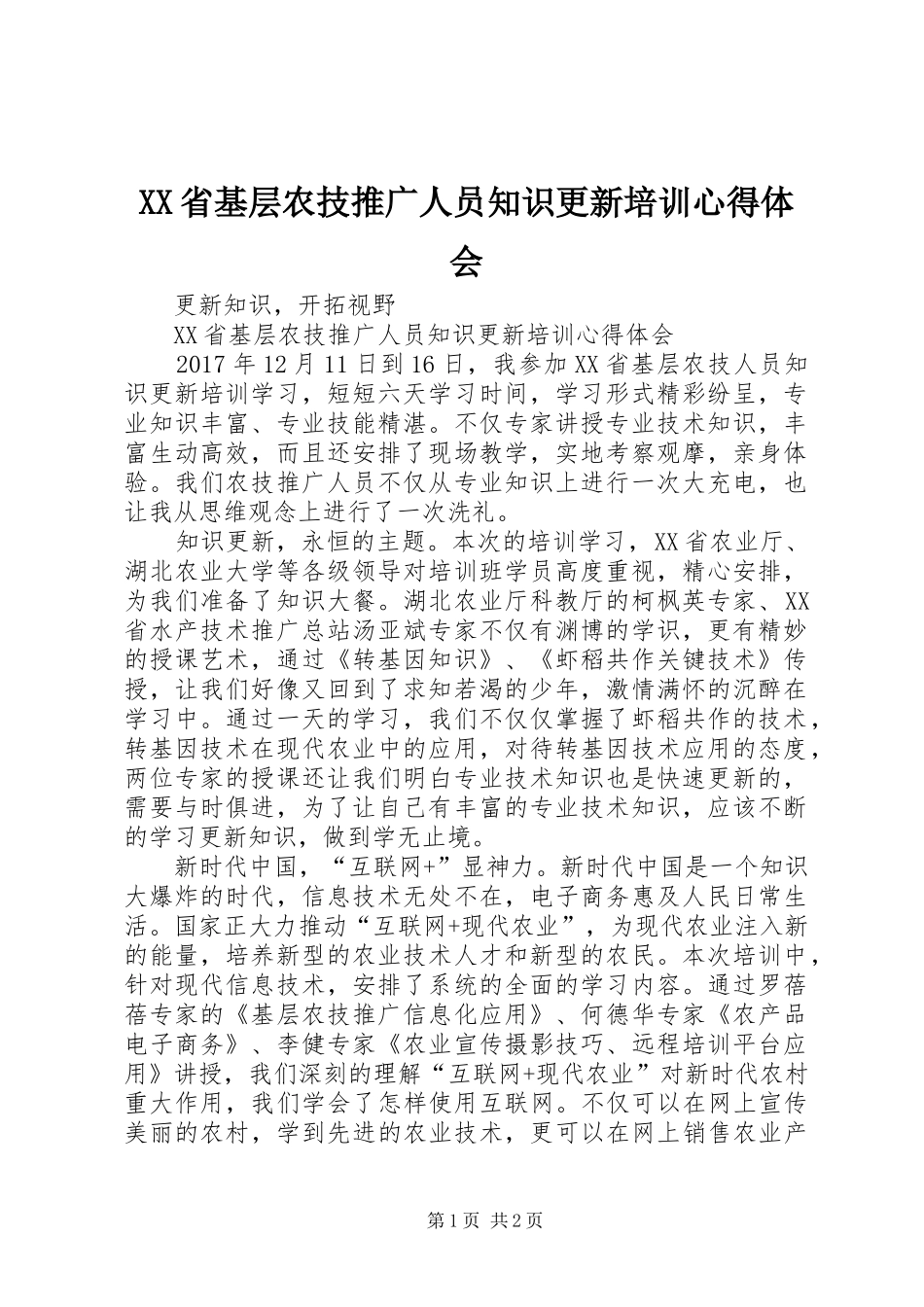 XX省基层农技推广人员知识更新培训心得体会

更新知识，开拓视野

XX省基层农技推广人员知识更新培训心得体会

2017年12月11日到16日，我参加XX省基层农技人员知识更新培训学习，短短六天学习时间，学习形式精彩纷呈，专业知识丰富、专业技能精湛。不仅专家讲授专业技术知识，丰富生动高效，而且还安排了现场教学，实地考察观摩，亲身体验。我们农技推广人员不仅从专业知识上进行一次大充电，也让我从思维观念上进行了一次洗礼。

知识更新，永恒的主题。本次的培训学习，XX省农业厅、湖北农业大学等各级领导对培训班学员高度重视，精心安排，为我们准备了知识大餐。湖北农业厅科教厅的柯枫英专家、XX省水产技术推广总站汤亚斌专家不仅有渊博的学识，更有精妙的授课艺术，通过《转基因知识》、《虾稻共作关键技术》传授，让我们好像又回到了求知若渴的少年，激情满怀的沉醉在学习中。通过一天的学习，我们不仅仅掌握了虾稻共作的技术，转基因技术在现代农业中的应用，对待转基因技术应用的态度，两位专家的授课还让我们明白专业技术知识也是快速更新的，需要与时俱进，为了让自己有丰富的专业技术知识，应该不断的学习更新知识，做到学无止境。

新时代中国，“互联网+”显神力。新时代中国是一个知识大爆炸的时代，信息技术无处不在，电子商务惠及人民日常生活。国家正大力推动“互联网+现代农业”，为现代农业注入新的能量，培养新型的农业技术人才和新型的农民。本次培训中，针对现代信息技术，安排了系统的全面的学习内容。通过罗蓓蓓专家的《基层农技推广信息化应用》、何德华专家《农产品电子商务》、李健专家《农业宣传摄影技巧、远程培训平台应用》讲授，我们深刻的理解“互联网+现代农业”对新时代农村重大作用，我们学会了怎样使用互联网。不仅可以在网上宣传美丽的农村，学到先进的农业技术，更可以在网上销售农业产

第1页 共2页